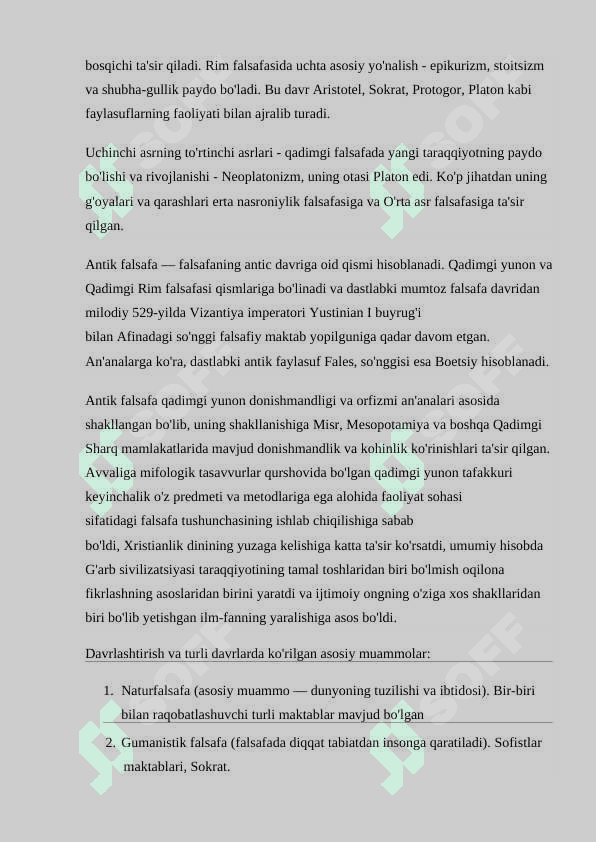 bosqichi ta'sir qiladi. Rim falsafasida uchta asosiy yo'nalish - epikurizm, stoitsizm va shubha-gullik paydo bo'ladi. Bu davr Aristotel, Sokrat, Protogor, Platon kabi faylasuflarning faoliyati bilan ajralib turadi.

Uchinchi asrning to'rtinchi asrlari - qadimgi falsafada yangi taraqqiyotning paydo bo'lishi va rivojlanishi - Neoplatonizm, uning otasi Platon edi. Ko'p jihatdan uning g'oyalari va qarashlari erta nasroniylik falsafasiga va O'rta asr falsafasiga ta'sir qilgan.

Antik falsafa — falsafaning antic davriga oid qismi hisoblanadi. Qadimgi yunon va Qadimgi Rim falsafasi qismlariga bo'linadi va dastlabki mumtoz falsafa davridan milodiy 529-yilda Vizantiya imperatori Yustinian I buyrug'i bilan Afinadagi so'nggi falsafiy maktab yopilguniga qadar davom etgan. An'analarga ko'ra, dastlabki antik faylasuf Fales, so'nggisi esa Boetsiy hisoblanadi.

Antik falsafa qadimgi yunon donishmandligi va orfizmi an'analari asosida shakllangan bo'lib, uning shakllanishiga Misr, Mesopotamiya va boshqa Qadimgi Sharq mamlakatlarida mavjud donishmandlik va kohinlik ko'rinishlari ta'sir qilgan. Avvaliga mifologik tasavvurlar qurshovida bo'lgan qadimgi yunon tafakkuri keyinchalik o'z predmeti va metodlariga ega alohida faoliyat sohasi sifatidagi falsafa tushunchasining ishlab chiqilishiga sabab bo'ldi, Xristianlik dinining yuzaga kelishiga katta ta'sir ko'rsatdi, umumiy hisobda G'arb sivilizatsiyasi taraqqiyotining tamal toshlaridan biri bo'lmish oqilona fikrlashning asoslaridan birini yaratdi va ijtimoiy ongning o'ziga xos shakllaridan biri bo'lib yetishgan ilm-fanning yaralishiga asos bo'ldi.

Davrlashtirish va turli davrlarda ko'rilgan asosiy muammolar:

1. Naturfalsafa (asosiy muammo — dunyoning tuzilishi va ibtidosi). Bir-biri bilan raqobatlashuvchi turli maktablar mavjud bo'lgan
2. Gumanistik falsafa (falsafada diqqat tabiatdan insonga qaratiladi). Sofistlar maktablari, Sokrat.